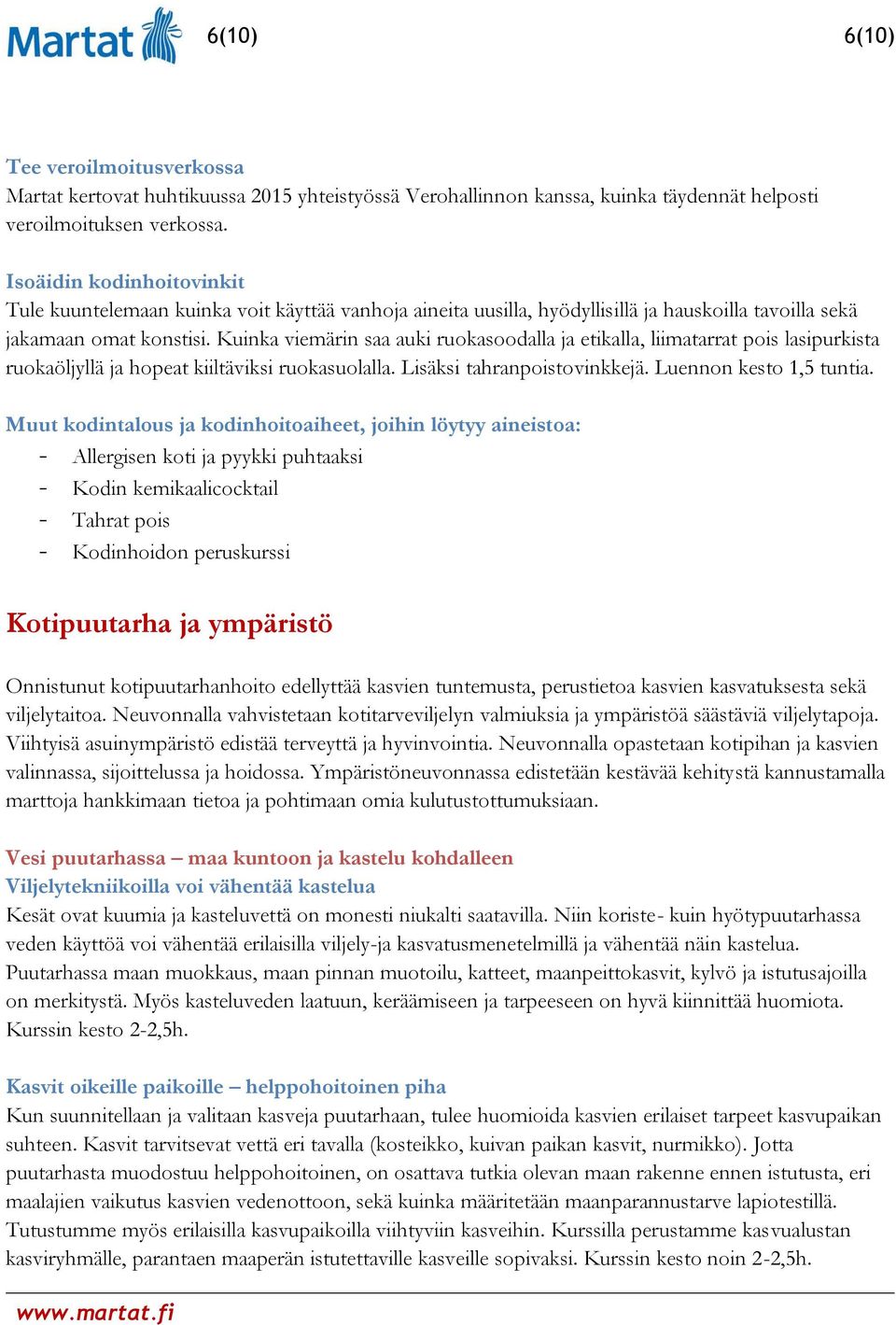 Martat 6(10) 6(10)

Tee veroilmoitusverkossa
Martat kertovat huhtikuussa 2015 yhteistyössä Verohallinnon kanssa, kuinka täydennät helposti veroilmoituksen verkossa.

Isoäidin kodinhoitovinkit
Tule kuuntelemaan kuinka voit käyttää vanhoja aineita uusilla, hyödyllisillä ja hauskoilla tavoilla sekä jakamaan omat konstisi. Kuinka viemärin saa auki ruokasoodalla ja etikalla, liimatarrat pois lasipurkista ruokaöljyllä ja hopeat kiiltäviksi ruokasuolalla. Lisäksi tahranpoistovinkkejä. Luennon kesto 1,5 tuntia.

Muut kodintalous ja kodinhoitoaiheet, joihin löytyy aineistoa:
- Allergisen koti ja pyykki puhtaaksi
- Kodin kemikaalicocktail
- Tahrat pois
- Kodinhoidon peruskurssi

Kotipuutarha ja ympäristö

Onnistunut kotipuutarhanhoito edellyttää kasvien tuntemusta, perustietoa kasvien kasvatuksesta sekä viljelytaitoa. Neuvonnalla vahvistetaan kotitarveviljelyn valmiuksia ja ympäristöä säästäviä viljelytapoja. Viihtyisä asuinympäristö edistää terveyttä ja hyvinvointia. Neuvonnalla opastetaan kotipihan ja kasvien valinnassa, sijoittelussa ja hoidossa. Ympäristöneuvonnassa edistetään kestävää kehitystä kannustamalla marttoja hankkimaan tietoa ja pohtimaan omia kulutustottumuksiaan.

Vesi puutarhassa – maa kuntoon ja kastelu kohdalleen
Viljelytekniikoilla voi vähentää kastelua
Kesät ovat kuumia ja kasteluvettä on monesti niukalti saatavilla. Niin koriste- kuin hyötypuutarhassa veden käyttöä voi vähentää erilaisilla viljely-ja kasvatusmenetelmillä ja vähentää näin kastelua. Puutarhassa maan muokkaus, maan pinnan muotoilu, katteet, maanpeittokasvit, kylvö ja istutusajoilla on merkitystä. Myös kasteluveden laatuun, keräämiseen ja tarpeeseen on hyvä kiinnittää huomiota. Kurssin kesto 2-2,5h.

Kasvit oikeille paikoille – helppohoitoinen piha
Kun suunnitellaan ja valitaan kasveja puutarhaan, tulee huomioida kasvien erilaiset tarpeet kasvupaikan suhteen. Kasvit tarvitsevat vettä eri tavalla (kosteikko, kuivan paikan kasvit, nurmikko). Jotta puutarhasta muodostuu helppohoitoinen, on osattava tutkia olevan maan rakenne ennen istutusta, eri maalajien vaikutus kasvien vedenottoon, sekä kuinka määritetään maanparannustarve lapiotestillä. Tutustumme myös erilaisilla kasvupaikoilla viihtyviin kasveihin. Kurssilla perustamme kasvualustan kasviryhmälle, parantaen maaperän istutettaville kasveille sopivaksi. Kurssin kesto noin 2-2,5h.

www.martat.fi